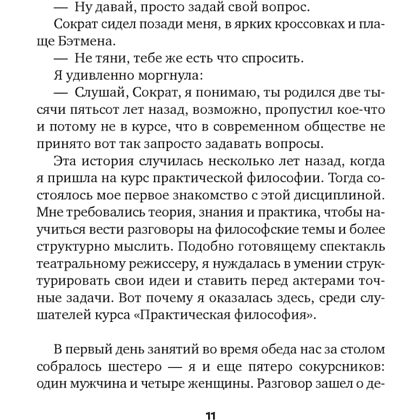 — Ну давай, просто задай свой вопрос.

Сократ сидел позади меня, в ярких кроссовках и плаще Бэтмена.

— Не тяни, тебе же есть что спросить.

Я удивленно моргнула:

— Слушай, Сократ, я понимаю, ты родился две тысячи пятьсот лет назад, возможно, пропустил кое-что и потому не в курсе, что в современном обществе не принято вот так запросто задавать вопросы.

Эта история случилась несколько лет назад, когда я пришла на курс практической философии. Тогда состоялось мое первое знакомство с этой дисциплиной. Мне требовались теория, знания и практика, чтобы научиться вести разговоры на философские темы и более структурно мыслить. Подобно готовящему спектакль театральному режиссеру, я нуждалась в умении структурировать свои идеи и ставить перед актерами точные задачи. Вот почему я оказалась здесь, среди слушателей курса «Практическая философия».

В первый день занятий во время обеда нас за столом собралось шестеро — я и еще пятеро сокурсников: один мужчина и четыре женщины. Разговор зашел о де-

11